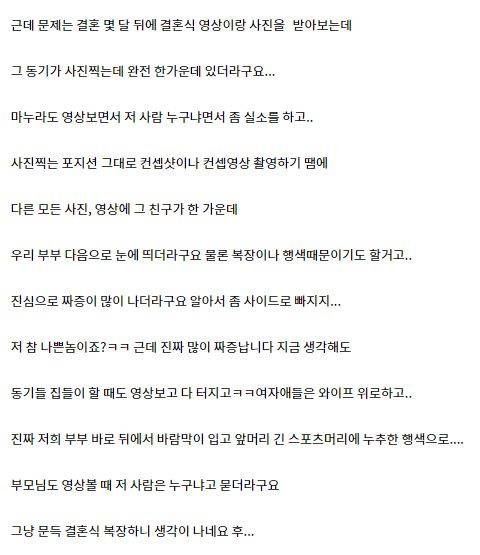 근데 문제는 결혼 몇 달 뒤에 결혼식 영상이랑 사진을 받아보는데

그 동기가 사진찍는데 완전 한가운데 있더라구요...

마누라도 영상보면서 저 사람 누구냐면서 좀 실소를 하고..

사진찍는 포지션 그대로 컨셉샷이나 컨셉영상 촬영하기 땜에

다른 모든 사진, 영상에 그 친구가 한 가운데

우리 부부 다음으로 눈에 띄더라구요 물론 복장이나 행색때문이기도 할거고..

진심으로 짜증이 많이 나더라구요 알아서 좀 사이드로 빠지지...

저 참 나쁜놈이죠?ㅋㅋ 근데 진짜 많이 짜증납니다 지금 생각해도

동기들 집들이 할 때도 영상보고 다 터지고ㅋㅋ여자애들은 와이프 위로하고..

진짜 저희 부부 바로 뒤에서 바람막이 입고 앞머리 긴 스포츠머리에 누추한 행색으로....

부모님도 영상볼 때 저 사람은 누구냐고 묻더라구요

그냥 문득 결혼식 복장하니 생각이 나네요 후...